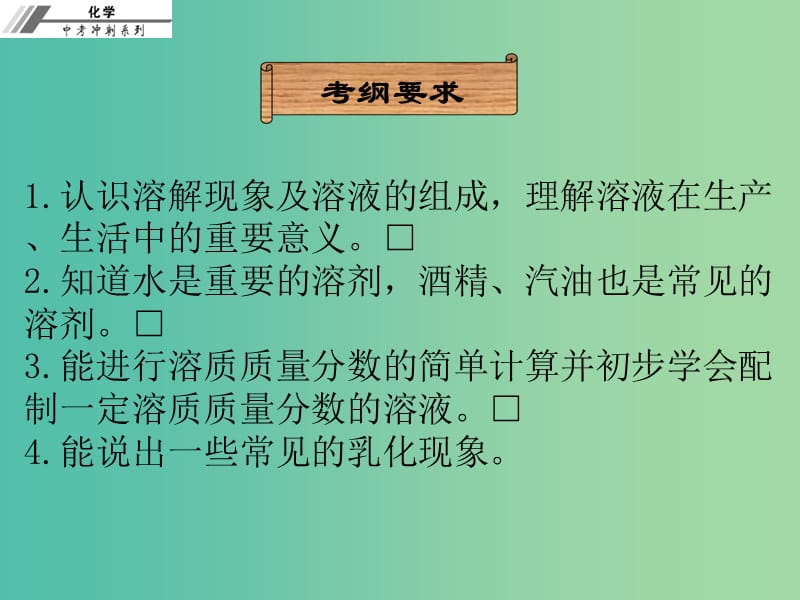 化学
中考冲刺系列

考纲要求

1.认识溶解现象及溶液的组成，理解溶液在生产、生活中的重要意义。□
2.知道水是重要的溶剂，酒精、汽油也是常见的溶剂。□
3.能进行溶质质量分数的简单计算并初步学会配制一定溶质质量分数的溶液。□
4.能说出一些常见的乳化现象。